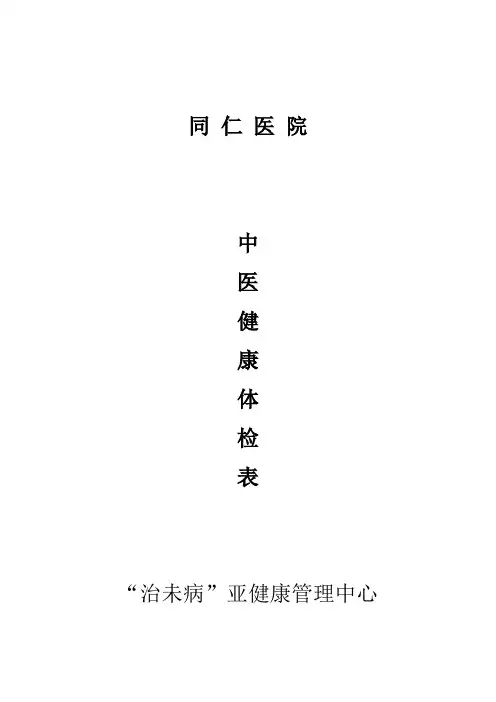 同仁医院

中
医
健
康
体
检
表

“治未病”亚健康管理中心